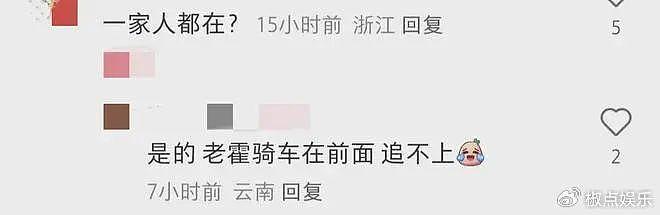 一家人都在？ 15小时前 浙江 回复

5

是的 老霍骑车在前面 追不上

2

7小时前 云南 回复

椒点娱乐